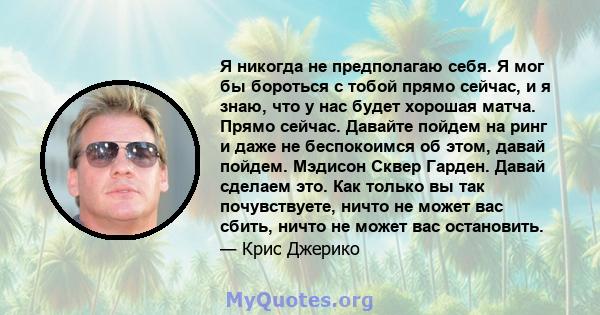 Я никогда не предполагаю себя. Я мог бы бороться с тобой прямо сейчас, и я знаю, что у нас будет хорошая матча. Прямо сейчас. Давайте пойдем на ринг и даже не беспокоимся об этом, давай пойдем. Мэдисон Сквер Гарден. Давай сделаем это. Как только вы так почувствуете, ничто не может вас сбить, ничто не может вас остановить.
— Крис Джерико

MyQuotes.org